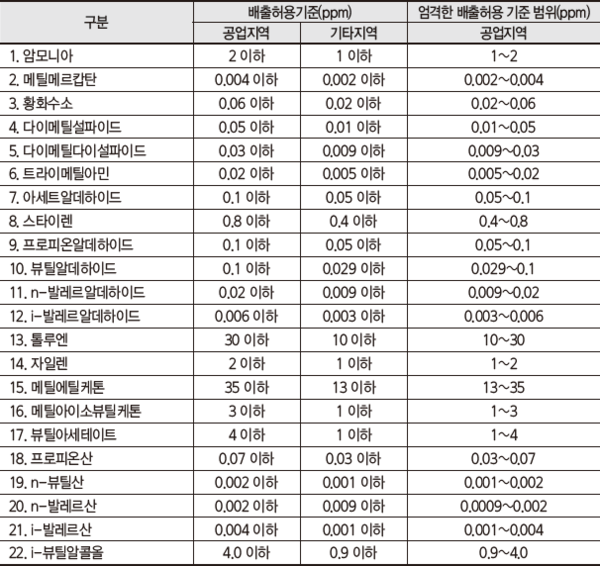 | 구분 | 배출허용기준(ppm) | | 엄격한 배출허용 기준 범위(ppm) |
|---|---|---|---|
| | 공업지역 | 기타지역 | 공업지역 |
| 1. 암모니아 | 2 이하 | 1 이하 | 1~2 |
| 2. 메틸메르캅탄 | 0.004 이하 | 0.002 이하 | 0.002~0.004 |
| 3. 황화수소 | 0.06 이하 | 0.02 이하 | 0.02~0.06 |
| 4. 다이메틸설파이드 | 0.05 이하 | 0.01 이하 | 0.01~0.05 |
| 5. 다이메틸다이설파이드 | 0.03 이하 | 0.009 이하 | 0.009~0.03 |
| 6. 트라이메틸아민 | 0.02 이하 | 0.005 이하 | 0.005~0.02 |
| 7. 아세트알데하이드 | 0.1 이하 | 0.05 이하 | 0.05~0.1 |
| 8. 스타이렌 | 0.8 이하 | 0.4 이하 | 0.4~0.8 |
| 9. 프로피온알데하이드 | 0.1 이하 | 0.05 이하 | 0.05~0.1 |
| 10. 뷰틸알데하이드 | 0.1 이하 | 0.029 이하 | 0.029~0.1 |
| 11. n-발레르알데하이드 | 0.02 이하 | 0.009 이하 | 0.009~0.02 |
| 12. i-발레르알데하이드 | 0.006 이하 | 0.003 이하 | 0.003~0.006 |
| 13. 톨루엔 | 30 이하 | 10 이하 | 10~30 |
| 14. 자일렌 | 2 이하 | 1 이하 | 1~2 |
| 15. 메틸에틸케톤 | 35 이하 | 13 이하 | 13~35 |
| 16. 메틸아이소뷰틸케톤 | 3 이하 | 1 이하 | 1~3 |
| 17. 뷰틸아세테이트 | 4 이하 | 1 이하 | 1~4 |
| 18. 프로피온산 | 0.07 이하 | 0.03 이하 | 0.03~0.07 |
| 19. n-뷰틸산 | 0.002 이하 | 0.001 이하 | 0.001~0.002 |
| 20. n-발레르산 | 0.002 이하 | 0.009 이하 | 0.0009~0.002 |
| 21. i-발레르산 | 0.004 이하 | 0.001 이하 | 0.001~0.004 |
| 22. i-뷰틸알콜올 | 4.0 이하 | 0.9 이하 | 0.9~4.0 |